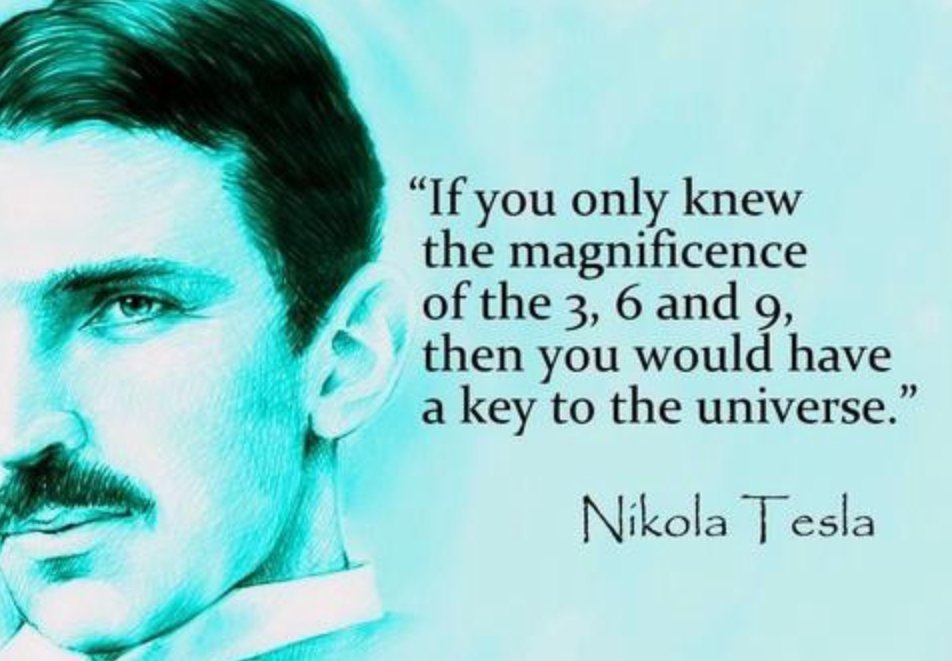 “If you only knew the magnificence of the 3, 6 and 9, then you would have a key to the universe.”

Nikola Tesla